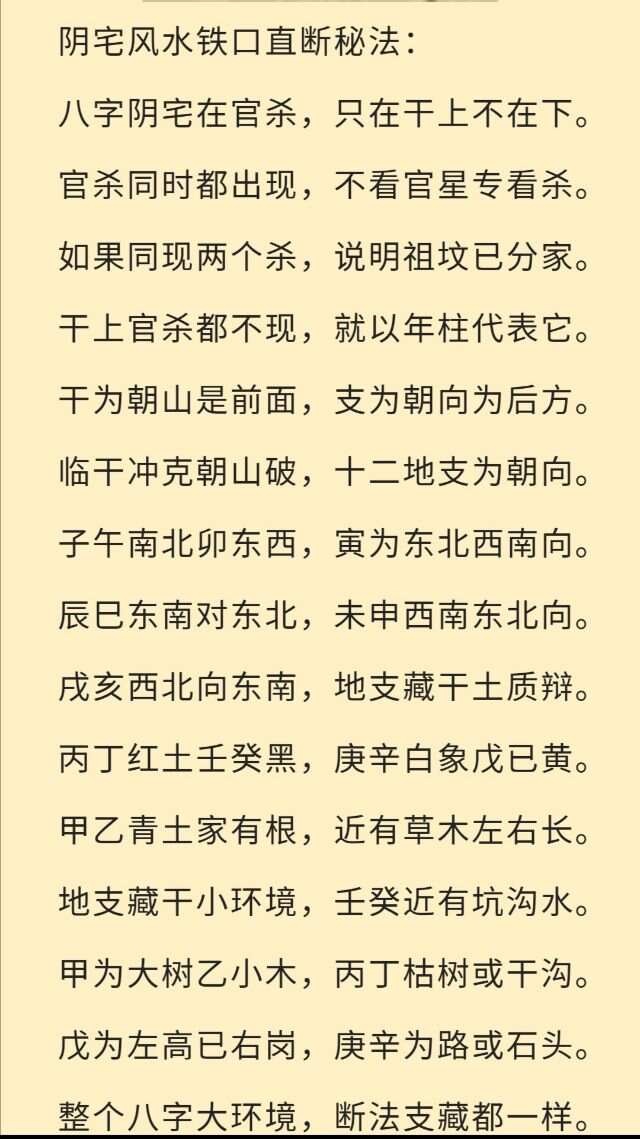 阴宅风水铁口直断秘法：

八字阴宅在官杀，只在干上不在下。

官杀同时都出现，不看官星专看杀。

如果同现两个杀，说明祖坟已分家。

干上官杀都不现，就以年柱代表它。

干为朝山是前面，支为朝向为后方。

临干冲克朝山破，十二地支为朝向。

子午南北卯东西，寅为东北西南向。

辰巳东南对东北，未申西南东北向。

戌亥西北向东南，地支藏干土质辩。

丙丁红土壬癸黑，庚辛白象戊已黄。

甲乙青土家有根，近有草木左右长。

地支藏干小环境，壬癸近有坑沟水。

甲为大树乙小木，丙丁枯树或干沟。

戊为左高已右岗，庚辛为路或石头。

整个八字大环境，断法支藏都一样。